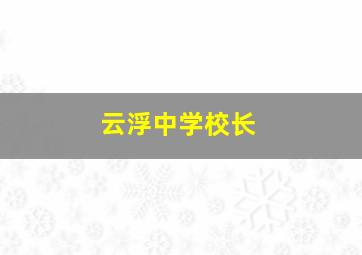 云浮中学校长